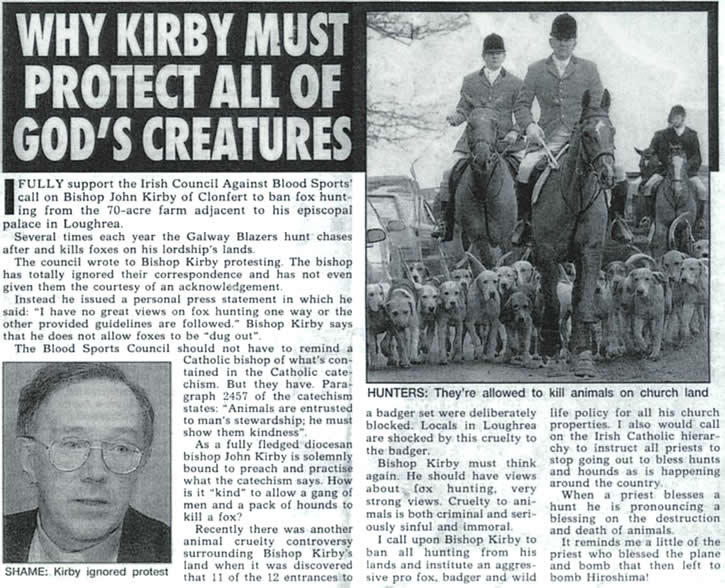 WHY KIRBY MUST PROTECT ALL OF GOD'S CREATURES

I FULLY support the Irish Council Against Blood Sports' call on Bishop John Kirby of Clonfert to ban fox hunting from the 70-acre farm adjacent to his episcopal palace in Loughrea.

Several times each year the Galway Blazers hunt chases after and kills foxes on his lordship's lands.

The council wrote to Bishop Kirby protesting. The bishop has totally ignored their correspondence and has not even given them the courtesy of an acknowledgement.

Instead he issued a personal press statement in which he said: "I have no great views on fox hunting one way or the other provided guidelines are followed." Bishop Kirby says that he does not allow foxes to be "dug out".

The Blood Sports Council should not have to remind a Catholic bishop of what's contained in the Catholic catechism. But they have. Paragraph 2457 of the catechism states: "Animals are entrusted to man's stewardship; he must show them kindness".

As a fully fledged diocesan bishop John Kirby is solemnly bound to preach and practise what the catechism says. How is it "kind" to allow a gang of men and a pack of hounds to kill a fox?

Recently there was another animal cruelty controversy surrounding Bishop Kirby's land when it was discovered that 11 of the 12 entrances to a badger set were deliberately blocked. Locals in Loughrea are shocked by this cruelty to the badger.

Bishop Kirby must think again. He should have views about fox hunting, very strong views. Cruelty to animals is both criminal and seriously sinful and immoral.

I call upon Bishop Kirby to ban all hunting from his lands and institute an aggressive pro fox, badger and wild life policy for all his church properties. I also would call on the Irish Catholic hierarchy to instruct all priests to stop going out to bless hunts and hounds as is happening around the country.

When a priest blesses a hunt he is pronouncing a blessing on the destruction and death of animals.

It reminds me a little of the priest who blessed the plane and bomb that then left to bomb Hiroshima!

SHAME: Kirby ignored protest

HUNTERS: They're allowed to kill animals on church land